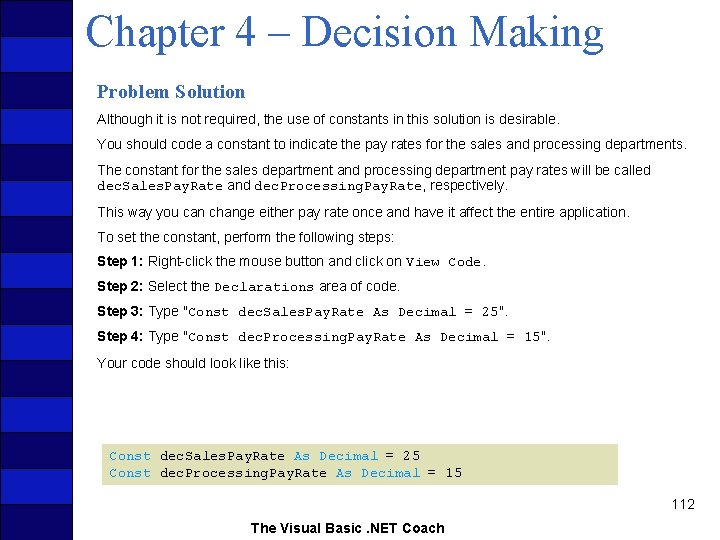 Chapter 4 – Decision Making

Problem Solution

Although it is not required, the use of constants in this solution is desirable.

You should code a constant to indicate the pay rates for the sales and processing departments.

The constant for the sales department and processing department pay rates will be called decSalesPayRate and decProcessingPayRate, respectively.

This way you can change either pay rate once and have it affect the entire application.

To set the constant, perform the following steps:

Step 1: Right-click the mouse button and click on View Code.

Step 2: Select the Declarations area of code.

Step 3: Type "Const decSalesPayRate As Decimal = 25".

Step 4: Type "Const decProcessingPayRate As Decimal = 15".

Your code should look like this:

Const decSalesPayRate As Decimal = 25
Const decProcessingPayRate As Decimal = 15

112

The Visual Basic .NET Coach